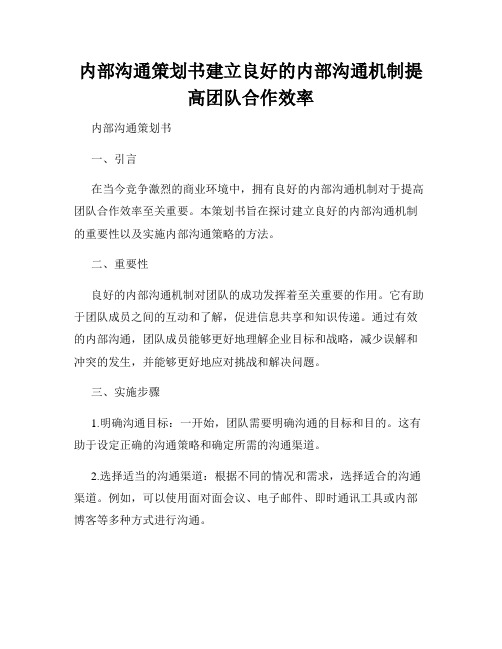 内部沟通策划书建立良好的内部沟通机制提高团队合作效率

内部沟通策划书

一、引言

在当今竞争激烈的商业环境中，拥有良好的内部沟通机制对于提高团队合作效率至关重要。本策划书旨在探讨建立良好的内部沟通机制的重要性以及实施内部沟通策略的方法。

二、重要性

良好的内部沟通机制对团队的成功发挥着至关重要的作用。它有助于团队成员之间的互动和了解，促进信息共享和知识传递。通过有效的内部沟通，团队成员能够更好地理解企业目标和战略，减少误解和冲突的发生，并能够更好地应对挑战和解决问题。

三、实施步骤

1.明确沟通目标：一开始，团队需要明确沟通的目标和目的。这有助于设定正确的沟通策略和确定所需的沟通渠道。

2.选择适当的沟通渠道：根据不同的情况和需求，选择适合的沟通渠道。例如，可以使用面对面会议、电子邮件、即时通讯工具或内部博客等多种方式进行沟通。